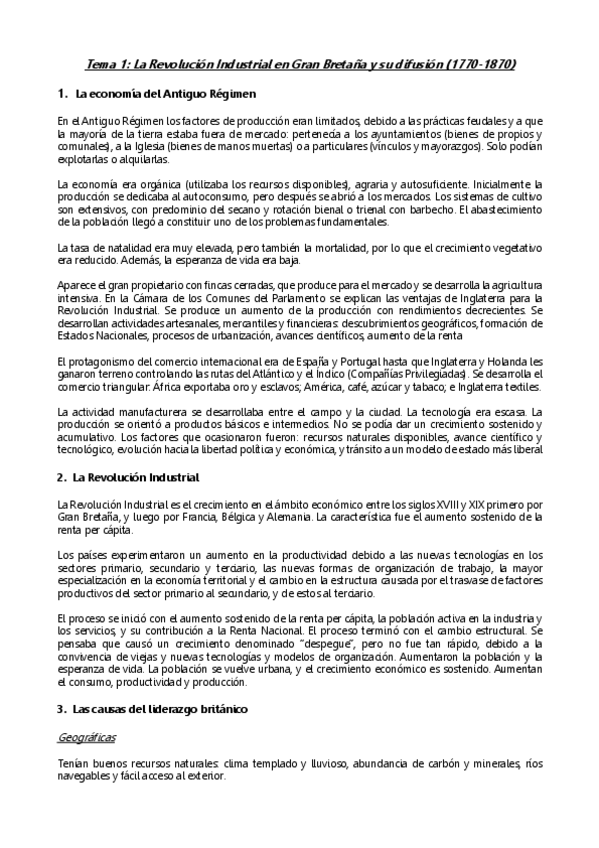 Tema 1: La Revolución Industrial en Gran Bretaña y su difusión (1770-1870)

1. La economía del Antiguo Régimen

En el Antiguo Régimen los factores de producción eran limitados, debido a las prácticas feudales y a que la mayoría de la tierra estaba fuera de mercado: pertenecía a los ayuntamientos (bienes de propios y comunales), a la Iglesia (bienes de manos muertas) o a particulares (vínculos y mayorazgos). Solo podían explotarlas o alquilarlas.

La economía era orgánica (utilizaba los recursos disponibles), agraria y autosuficiente. Inicialmente la producción se dedicaba al autoconsumo, pero después se abrió a los mercados. Los sistemas de cultivo son extensivos, con predominio del secano y rotación bienal o trienal con barbecho. El abastecimiento de la población llegó a constituir uno de los problemas fundamentales.

La tasa de natalidad era muy elevada, pero también la mortalidad, por lo que el crecimiento vegetativo era reducido. Además, la esperanza de vida era baja.

Aparece el gran propietario con fincas cerradas, que produce para el mercado y se desarrolla la agricultura intensiva. En la Cámara de los Comunes del Parlamento se explican las ventajas de Inglaterra para la Revolución Industrial. Se produce un aumento de la producción con rendimientos decrecientes. Se desarrollan actividades artesanales, mercantiles y financieras: descubrimientos geográficos, formación de Estados Nacionales, procesos de urbanización, avances científicos, aumento de la renta

El protagonismo del comercio internacional era de España y Portugal hasta que Inglaterra y Holanda les ganaron terreno controlando las rutas del Atlántico y el Índico (Compañías Privilegiadas). Se desarrolla el comercio triangular: África exportaba oro y esclavos; América, café, azúcar y tabaco; e Inglaterra textiles.

La actividad manufacturera se desarrollaba entre el campo y la ciudad. La tecnología era escasa. La producción se orientó a productos básicos e intermedios. No se podía dar un crecimiento sostenido y acumulativo. Los factores que ocasionaron fueron: recursos naturales disponibles, avance científico y tecnológico, evolución hacia la libertad política y económica, y tránsito a un modelo de estado más liberal

2. La Revolución Industrial

La Revolución Industrial es el crecimiento en el ámbito económico entre los siglos XVIII y XIX primero por Gran Bretaña, y luego por Francia, Bélgica y Alemania. La característica fue el aumento sostenido de la renta per cápita.

Los países experimentaron un aumento en la productividad debido a las nuevas tecnologías en los sectores primario, secundario y terciario, las nuevas formas de organización de trabajo, la mayor especialización en la economía territorial y el cambio en la estructura causada por el trasvase de factores productivos del sector primario al secundario, y de estos al terciario.

El proceso se inició con el aumento sostenido de la renta per cápita, la población activa en la industria y los servicios, y su contribución a la Renta Nacional. El proceso terminó con el cambio estructural. Se pensaba que causó un crecimiento denominado "despegue", pero no fue tan rápido, debido a la convivencia de viejas y nuevas tecnologías y modelos de organización. Aumentaron la población y la esperanza de vida. La población se vuelve urbana, y el crecimiento económico es sostenido. Aumentan el consumo, productividad y producción.

3. Las causas del liderazgo británico

Geográficas

Tenían buenos recursos naturales: clima templado y lluvioso, abundancia de carbón y minerales, ríos navegables y fácil acceso al exterior.